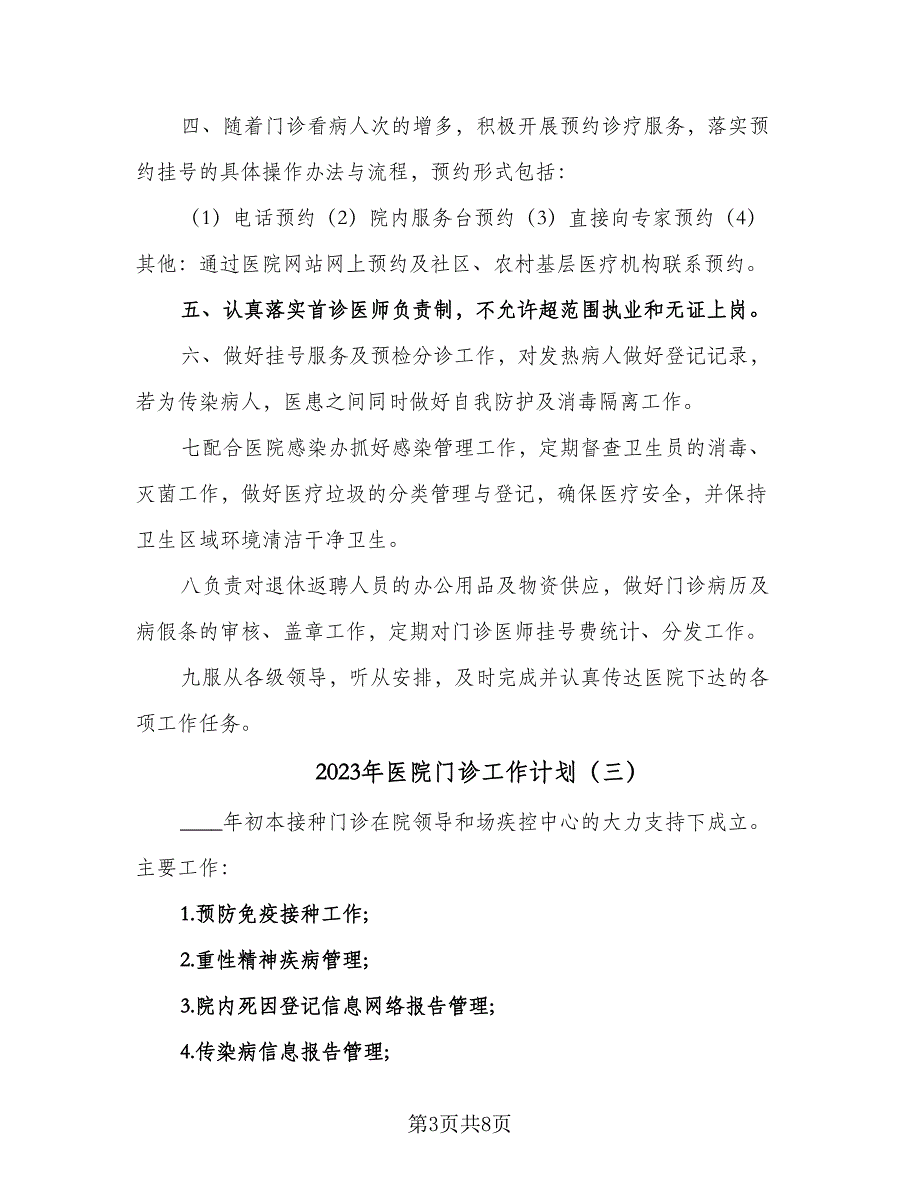 四、随着门诊看病人次的增多，积极开展预约诊疗服务，落实预约挂号的具体操作办法与流程，预约形式包括：

（1）电话预约（2）院内服务台预约（3）直接向专家预约（4）其他：通过医院网站网上预约及社区、农村基层医疗机构联系预约。

五、认真落实首诊医师负责制，不允许超范围执业和无证上岗。

六、做好挂号服务及预检分诊工作，对发热病人做好登记记录，若为传染病人，医患之间同时做好自我防护及消毒隔离工作。

七配合医院感染办抓好感染管理工作，定期督查卫生员的消毒、灭菌工作，做好医疗垃圾的分类管理与登记，确保医疗安全，并保持卫生区域环境清洁干净卫生。

八负责对退休返聘人员的办公用品及物资供应，做好门诊病历及病假条的审核、盖章工作，定期对门诊医师挂号费统计、分发工作。

九服从各级领导，听从安排，及时完成并认真传达医院下达的各项工作任务。

2023年医院门诊工作计划（三）

____年初本接种门诊在院领导和场疾控中心的大力支持下成立。主要工作：

1.预防免疫接种工作；

2.重性精神疾病管理；

3.院内死因登记信息网络报告管理；

4.传染病信息报告管理；

第3页共8页